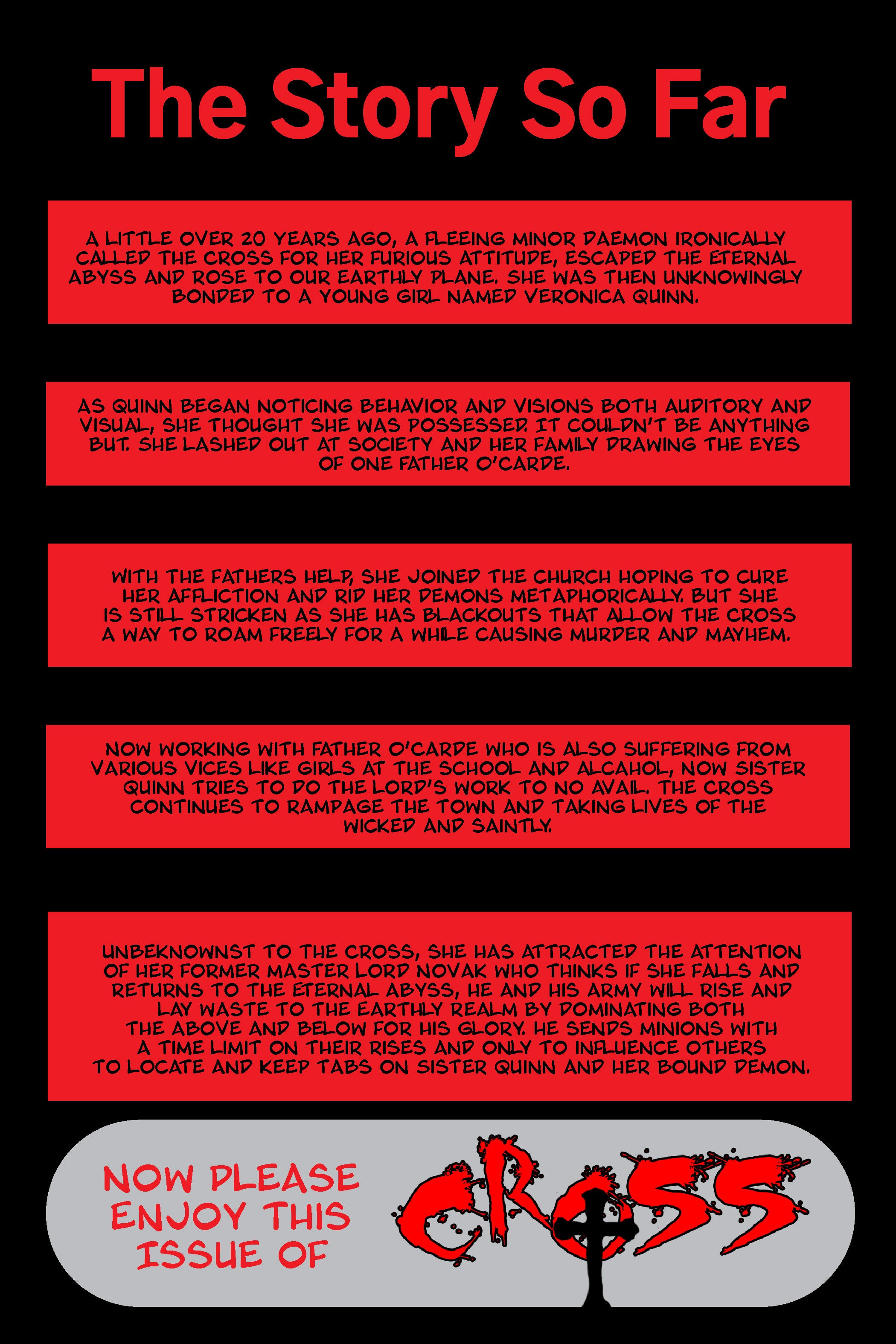 The Story So Far

A LITTLE OVER 20 YEARS AGO, A FLEEING MINOR DAEMON IRONICALLY CALLED THE CROSS FOR HER FURIOUS ATTITUDE, ESCAPED THE ETERNAL ABYSS AND ROSE TO OUR EARTHLY PLANE. SHE WAS THEN UNKNOWINGLY BONDED TO A YOUNG GIRL NAMED VERONICA QUINN.

AS QUINN BEGAN NOTICING BEHAVIOR AND VISIONS BOTH AUDITORY AND VISUAL, SHE THOUGHT SHE WAS POSSESSED. IT COULDN'T BE ANYTHING BUT. SHE LASHED OUT AT SOCIETY AND HER FAMILY DRAWING THE EYES OF ONE FATHER O'CARDE.

WITH THE FATHERS HELP, SHE JOINED THE CHURCH HOPING TO CURE HER AFFLICTION AND RID HER DEMONS METAPHORICALLY. BUT SHE IS STILL STRICKEN AS SHE HAS BLACKOUTS THAT ALLOW THE CROSS A WAY TO ROAM FREELY FOR A WHILE CAUSING MURDER AND MAYHEM.

NOW WORKING WITH FATHER O'CARDE WHO IS ALSO SUFFERING FROM VARIOUS VICES LIKE GIRLS AT THE SCHOOL AND ALCAHOL, NOW SISTER QUINN TRIES TO DO THE LORD'S WORK TO NO AVAIL. THE CROSS CONTINUES TO RAMPAGE THE TOWN AND TAKING LIVES OF THE WICKED AND SAINTLY.

UNBEKNOWNST TO THE CROSS, SHE HAS ATTRACTED THE ATTENTION OF HER FORMER MASTER LORD NOVAK WHO THINKS IF SHE FALLS AND RETURNS TO THE ETERNAL ABYSS, HE AND HIS ARMY WILL RISE AND LAY WASTE TO THE EARTHLY REALM BY DOMINATING BOTH THE ABOVE AND BELOW FOR HIS GLORY. HE SENDS MINIONS WITH A TIME LIMIT ON THEIR RISES AND ONLY TO INFLUENCE OTHERS TO LOCATE AND KEEP TABS ON SISTER QUINN AND HER BOUND DEMON.

NOW PLEASE ENJOY THIS ISSUE OF

CROSS